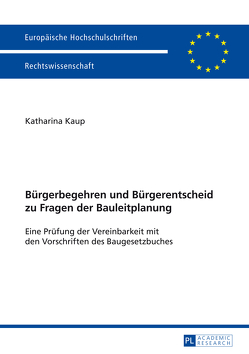 Europäische Hochschulschriften

Rechtswissenschaft

Katharina Kaup

Bürgerbegehren und Bürgerentscheid zu Fragen der Bauleitplanung

Eine Prüfung der Vereinbarkeit mit den Vorschriften des Baugesetzbuches

PL ACADEMIC RESEARCH